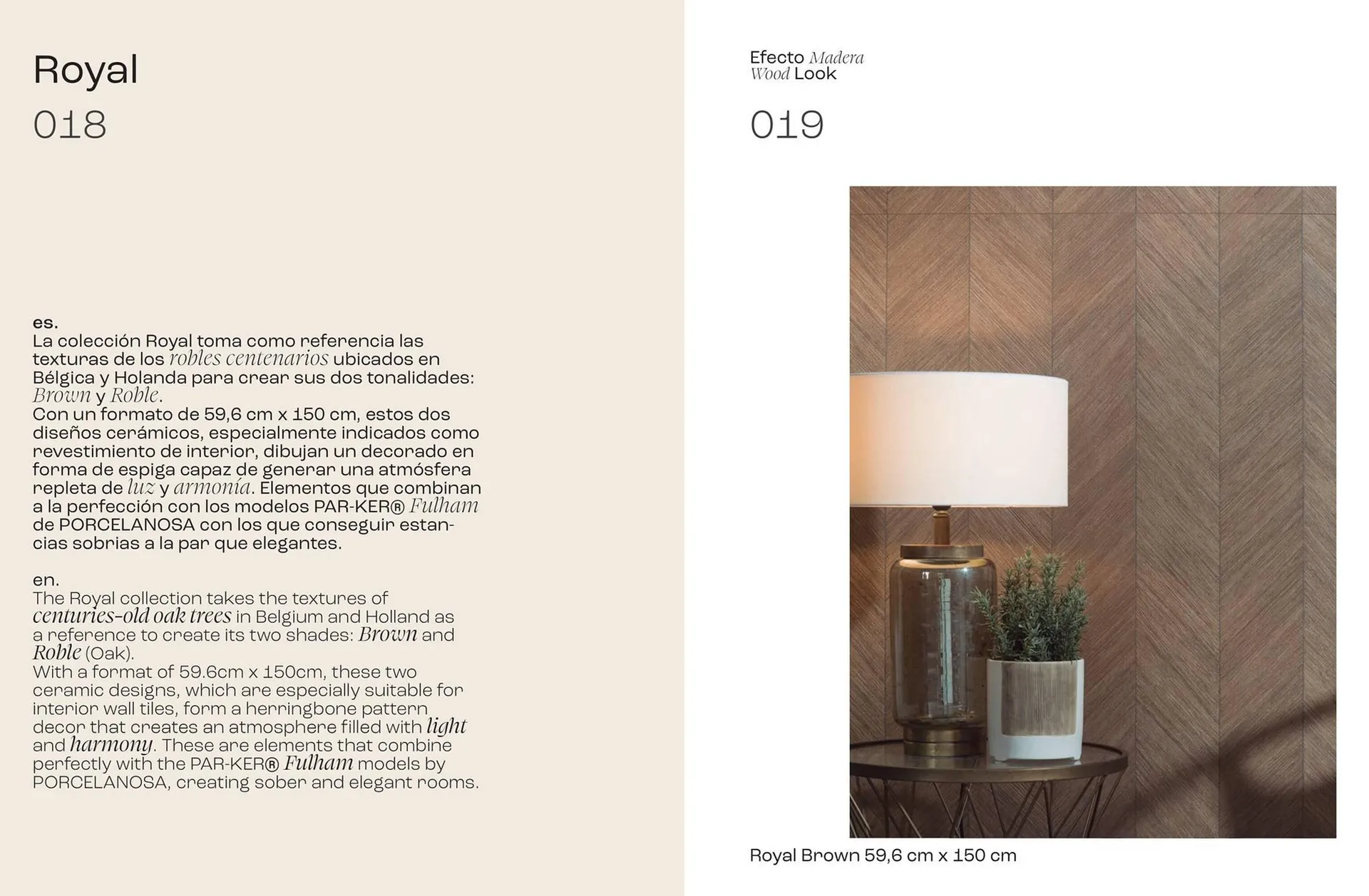 Royal

018

es.
La colección Royal toma como referencia las texturas de los robles centenarios ubicados en Bélgica y Holanda para crear sus dos tonalidades: Brown y Roble.
Con un formato de 59,6 cm x 150 cm, estos dos diseños cerámicos, especialmente indicados como revestimiento de interior, dibujan un decorado en forma de espiga capaz de generar una atmósfera repleta de luz y armonía. Elementos que combinan a la perfección con los modelos PAR-KER® Fulham de PORCELANOSA con los que conseguir estancias sobrias a la par que elegantes.

en.
The Royal collection takes the textures of centuries-old oak trees in Belgium and Holland as a reference to create its two shades: Brown and Roble (Oak).
With a format of 59.6cm x 150cm, these two ceramic designs, which are especially suitable for interior wall tiles, form a herringbone pattern decor that creates an atmosphere filled with light and harmony. These are elements that combine perfectly with the PAR-KER® Fulham models by PORCELANOSA, creating sober and elegant rooms.

Efecto Madera
Wood Look

019

Royal Brown 59,6 cm x 150 cm